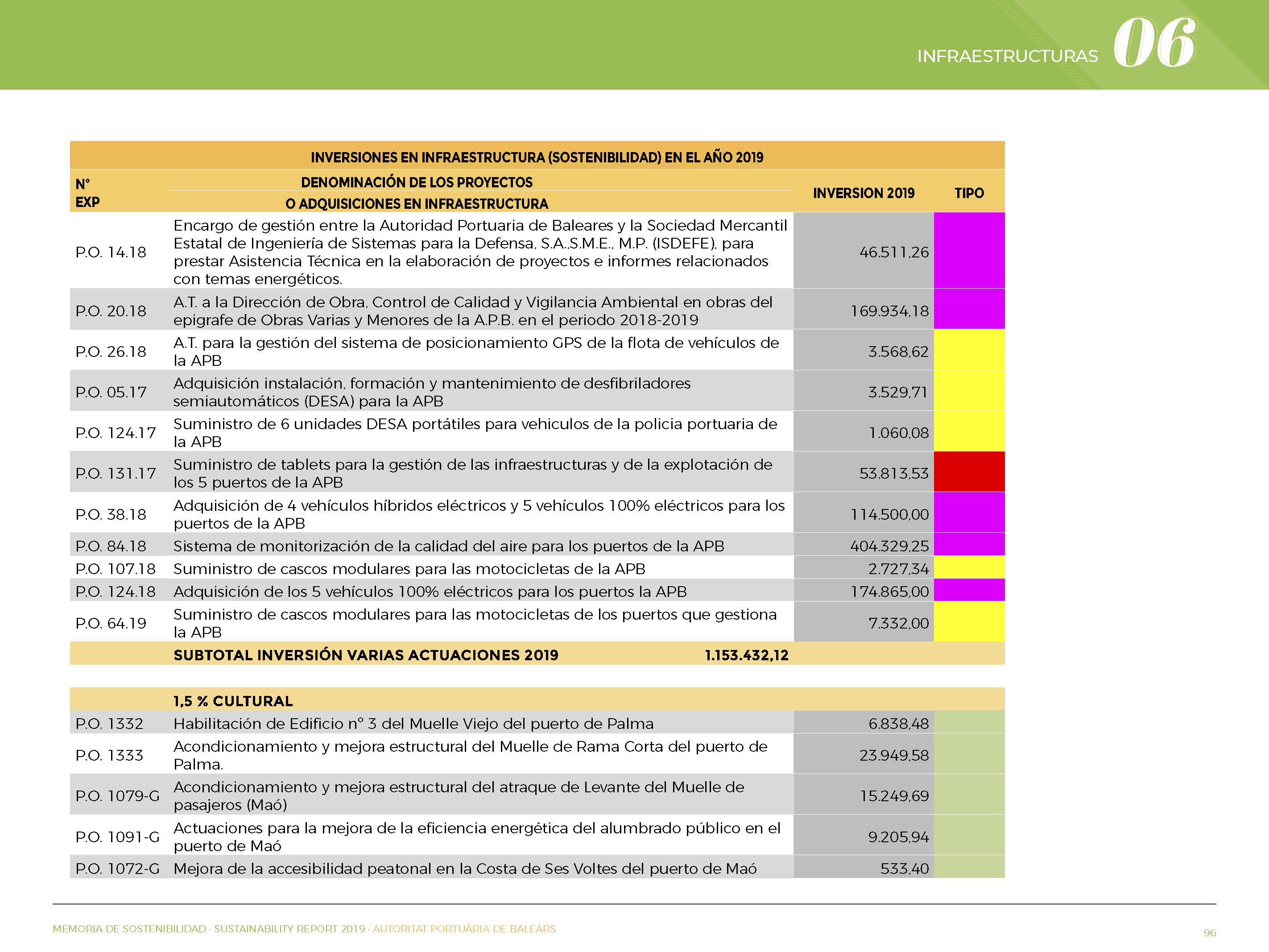 INFRAESTRUCTURAS 06

INVERSIONES EN INFRAESTRUCTURA (SOSTENIBILIDAD) EN EL AÑO 2019

| Nº EXP | DENOMINACIÓN DE LOS PROYECTOS O ADQUISICIONES EN INFRAESTRUCTURA | INVERSION 2019 | TIPO |
|---|---|---|---|
| P.O. 14.18 | Encargo de gestión entre la Autoridad Portuaria de Baleares y la Sociedad Mercantil Estatal de Ingeniería de Sistemas para la Defensa, S.A.,S.M.E., M.P. (ISDEFE), para prestar Asistencia Técnica en la elaboración de proyectos e informes relacionados con temas energéticos. | 46.511,26 | |
| P.O. 20.18 | A.T. a la Dirección de Obra, Control de Calidad y Vigilancia Ambiental en obras del epigrafe de Obras Varias y Menores de la A.P.B. en el periodo 2018-2019 | 169.934,18 | |
| P.O. 26.18 | A.T. para la gestión del sistema de posicionamiento GPS de la flota de vehículos de la APB | 3.568,62 | |
| P.O. 05.17 | Adquisición instalación, formación y mantenimiento de desfibriladores semiautomáticos (DESA) para la APB | 3.529,71 | |
| P.O. 124.17 | Suministro de 6 unidades DESA portátiles para vehiculos de la policia portuaria de la APB | 1.060,08 | |
| P.O. 131.17 | Suministro de tablets para la gestión de las infraestructuras y de la explotación de los 5 puertos de la APB | 53.813,53 | |
| P.O. 38.18 | Adquisición de 4 vehículos híbridos eléctricos y 5 vehículos 100% eléctricos para los puertos de la APB | 114.500,00 | |
| P.O. 84.18 | Sistema de monitorización de la calidad del aire para los puertos de la APB | 404.329,25 | |
| P.O. 107.18 | Suministro de cascos modulares para las motocicletas de la APB | 2.727,34 | |
| P.O. 124.18 | Adquisición de los 5 vehículos 100% eléctricos para los puertos la APB | 174.865,00 | |
| P.O. 64.19 | Suministro de cascos modulares para las motocicletas de los puertos que gestiona la APB | 7.332,00 | |
| | SUBTOTAL INVERSIÓN VARIAS ACTUACIONES 2019 1.153.432,12 | | |

| | 1,5 % CULTURAL | | |
|---|---|---|---|
| P.O. 1332 | Habilitación de Edificio nº 3 del Muelle Viejo del puerto de Palma | 6.838,48 | |
| P.O. 1333 | Acondicionamiento y mejora estructural del Muelle de Rama Corta del puerto de Palma. | 23.949,58 | |
| P.O. 1079-G | Acondicionamiento y mejora estructural del atraque de Levante del Muelle de pasajeros (Maó) | 15.249,69 | |
| P.O. 1091-G | Actuaciones para la mejora de la eficiencia energética del alumbrado público en el puerto de Maó | 9.205,94 | |
| P.O. 1072-G | Mejora de la accesibilidad peatonal en la Costa de Ses Voltes del puerto de Maó | 533,40 | |

MEMORIA DE SOSTENIBILIDAD · SUSTAINABILITY REPORT 2019 · AUTORITAT PORTUÀRIA DE BALEARS

96